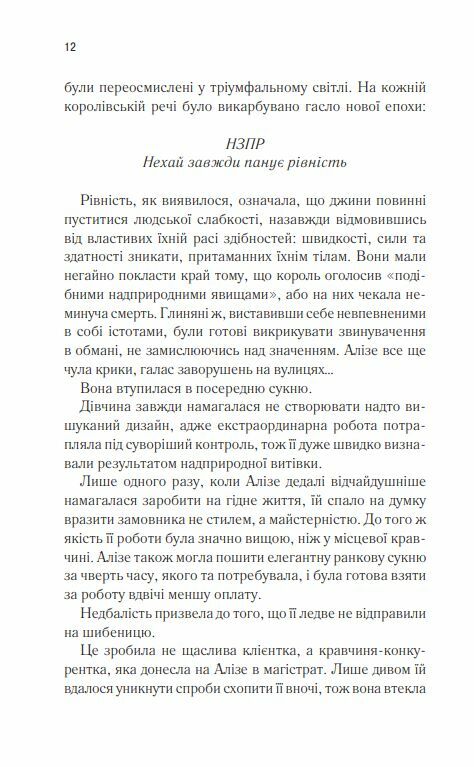 12

були переосмислені у тріумфальному світлі. На кожній королівській речі було викарбувано гасло нової епохи:

НЗПР
Нехай завжди панує рівність

Рівність, як виявилося, означала, що джини повинні пуститися людської слабкості, назавжди відмовившись від властивих їхній расі здібностей: швидкості, сили та здатності зникати, притаманних їхнім тілам. Вони мали негайно покласти край тому, що король оголосив «подібними надприродними явищами», або на них чекала неминуча смерть. Глиняні ж, виставивши себе невпевненими в собі істотами, були готові викрикувати звинувачення в обмані, не замислюючись над значенням. Алізе все ще чула крики, галас заворушень на вулицях...

Вона втупилася в посередню сукню.

Дівчина завжди намагалася не створювати надто вишуканий дизайн, адже екстраординарна робота потрапляла під суворіший контроль, тож її дуже швидко визнавали результатом надприродної витівки.

Лише одного разу, коли Алізе дедалі відчайдушніше намагалася заробити на гідне життя, їй спало на думку вразити замовника не стилем, а майстерністю. До того ж якість її роботи була значно вищою, ніж у місцевої кравчині. Алізе також могла пошити елегантну ранкову сукню за чверть часу, якого та потребувала, і була готова взяти за роботу вдвічі меншу оплату.

Недбалість призвела до того, що її ледве не відправили на шибеницю.

Це зробила не щаслива клієнтка, а кравчиня-конкурентка, яка донесла на Алізе в магістрат. Лише дивом їй вдалося уникнути спроби схопити її вночі, тож вона втекла